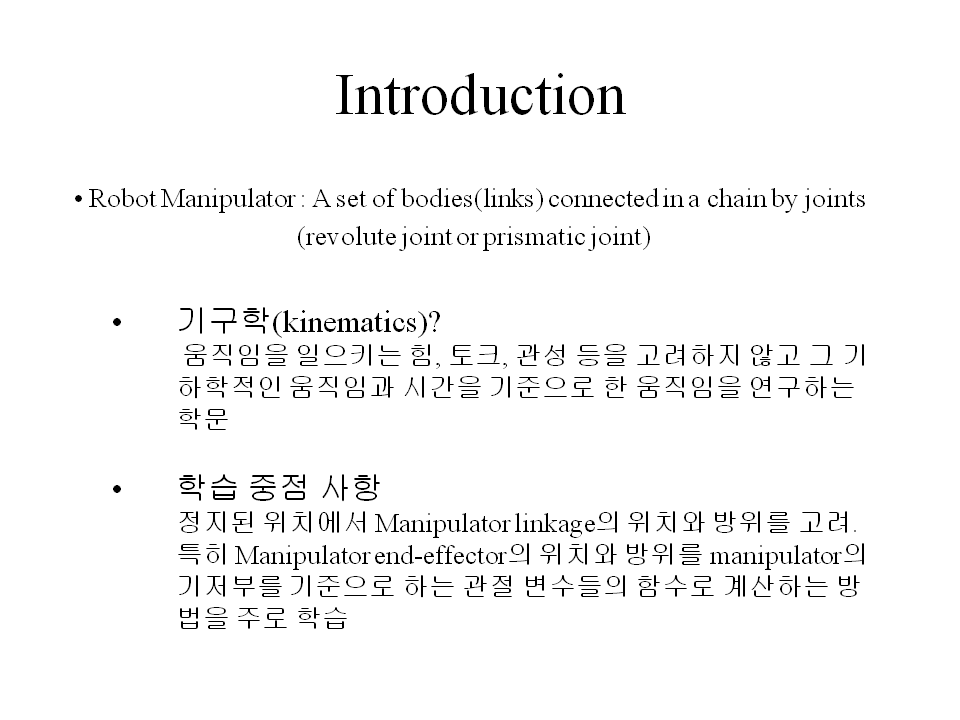 Introduction

• Robot Manipulator : A set of bodies(links) connected in a chain by joints (revolute joint or prismatic joint)

• 기구학(kinematics)?
움직임을 일으키는 힘, 토크, 관성 등을 고려하지 않고 그 기하학적인 움직임과 시간을 기준으로 한 움직임을 연구하는 학문

• 학습 중점 사항
정지된 위치에서 Manipulator linkage의 위치와 방위를 고려.
특히 Manipulator end-effector의 위치와 방위를 manipulator의 기저부를 기준으로 하는 관절 변수들의 함수로 계산하는 방법을 주로 학습